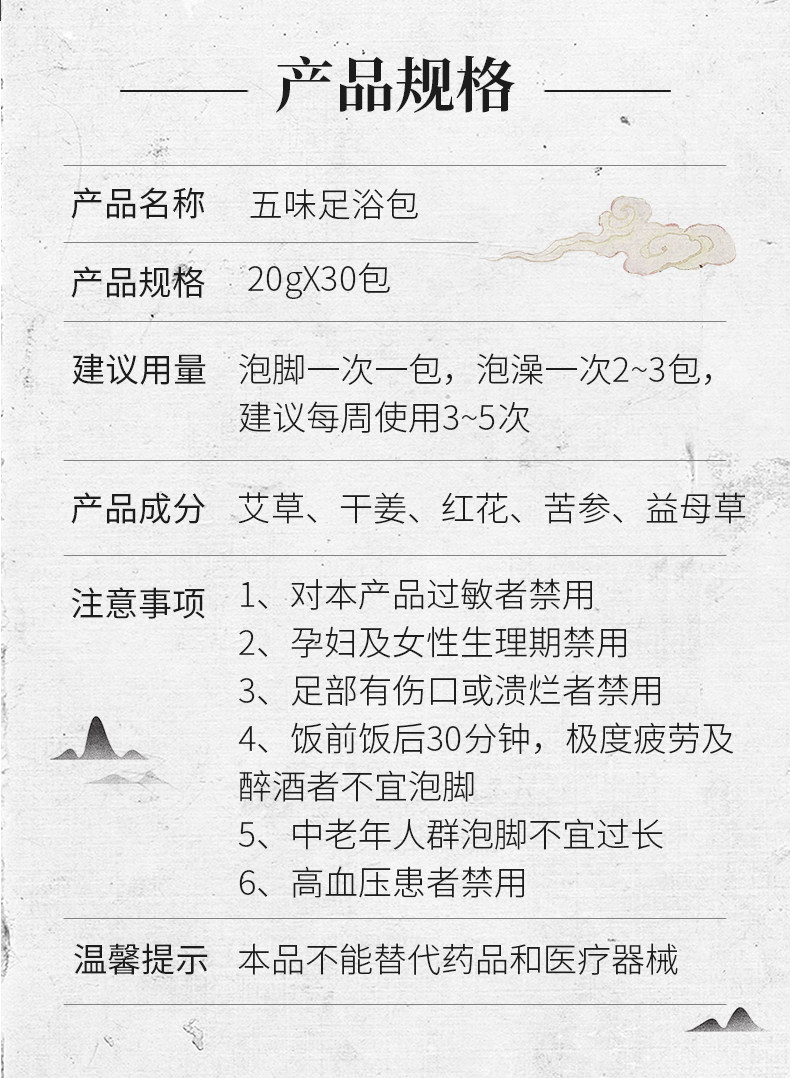 产品规格

产品名称 五味足浴包

产品规格 20gX30包

建议用量 泡脚一次一包，泡澡一次2~3包，建议每周使用3~5次

产品成分 艾草、干姜、红花、苦参、益母草

注意事项 1、对本产品过敏者禁用
2、孕妇及女性生理期禁用
3、足部有伤口或溃烂者禁用
4、饭前饭后30分钟，极度疲劳及醉酒者不宜泡脚
5、中老年人群泡脚不宜过长
6、高血压患者禁用

温馨提示 本品不能替代药品和医疗器械